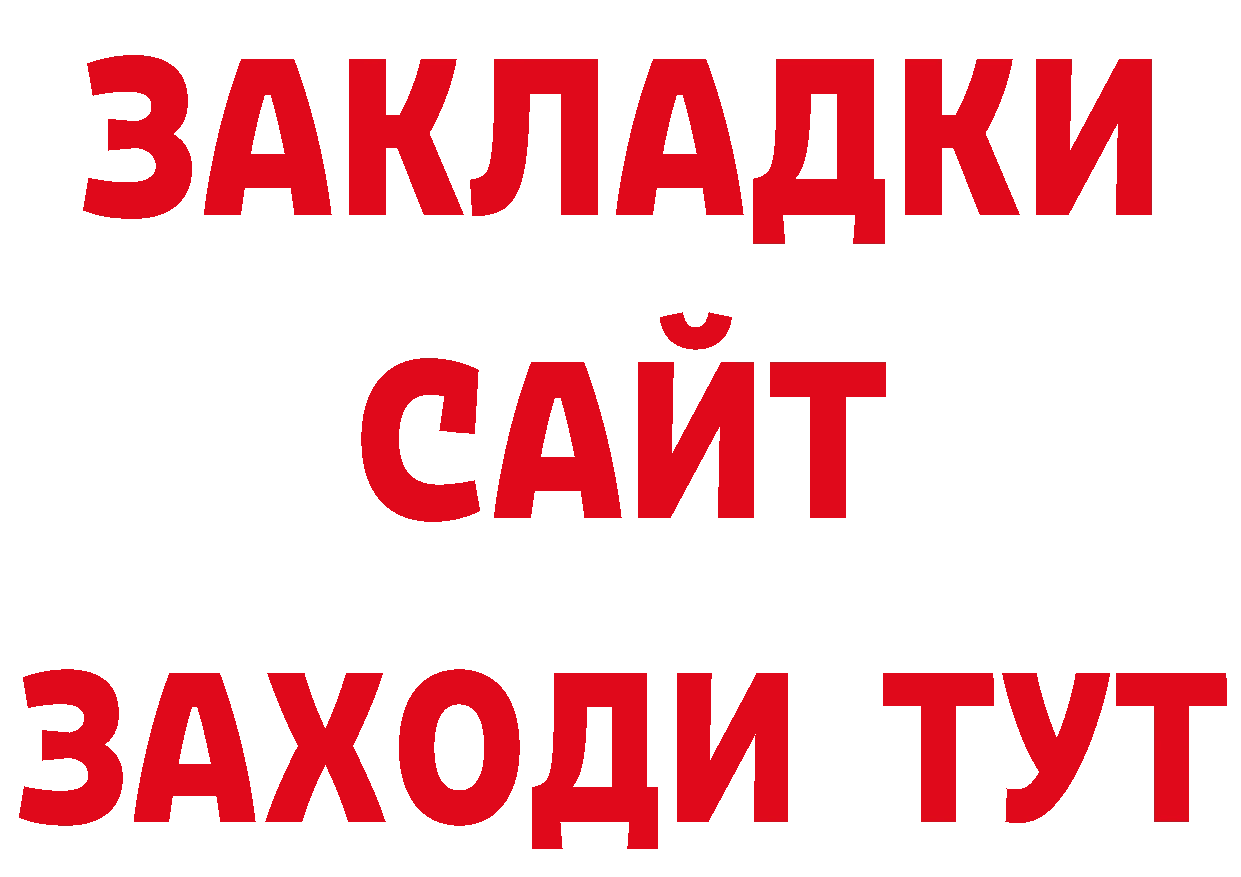 ЗАКЛАДКИ
САЙТ
ЗАХОДИ ТУТ